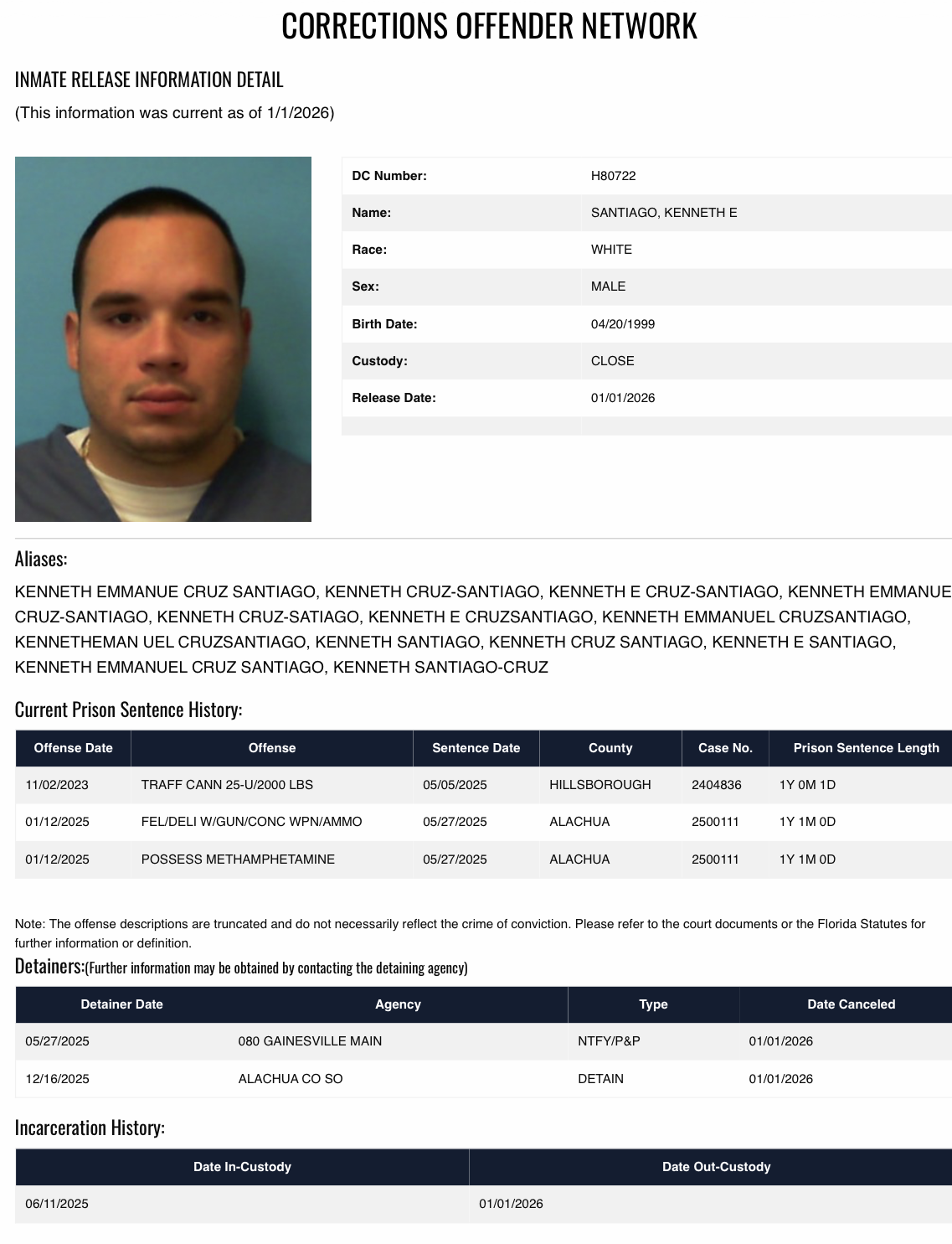 CORRECTIONS OFFENDER NETWORK

INMATE RELEASE INFORMATION DETAIL

(This information was current as of 1/1/2026)

| | |
|---|---|
| DC Number: | H80722 |
| Name: | SANTIAGO, KENNETH E |
| Race: | WHITE |
| Sex: | MALE |
| Birth Date: | 04/20/1999 |
| Custody: | CLOSE |
| Release Date: | 01/01/2026 |

Aliases:

KENNETH EMMANUE CRUZ SANTIAGO, KENNETH CRUZ-SANTIAGO, KENNETH E CRUZ-SANTIAGO, KENNETH EMMANUE CRUZ-SANTIAGO, KENNETH CRUZ-SATIAGO, KENNETH E CRUZSANTIAGO, KENNETH EMMANUEL CRUZSANTIAGO, KENNETHEMAN UEL CRUZSANTIAGO, KENNETH SANTIAGO, KENNETH CRUZ SANTIAGO, KENNETH E SANTIAGO, KENNETH EMMANUEL CRUZ SANTIAGO, KENNETH SANTIAGO-CRUZ

Current Prison Sentence History:

| Offense Date | Offense | Sentence Date | County | Case No. | Prison Sentence Length |
|---|---|---|---|---|---|
| 11/02/2023 | TRAFF CANN 25-U/2000 LBS | 05/05/2025 | HILLSBOROUGH | 2404836 | 1Y 0M 1D |
| 01/12/2025 | FEL/DELI W/GUN/CONC WPN/AMMO | 05/27/2025 | ALACHUA | 2500111 | 1Y 1M 0D |
| 01/12/2025 | POSSESS METHAMPHETAMINE | 05/27/2025 | ALACHUA | 2500111 | 1Y 1M 0D |

Note: The offense descriptions are truncated and do not necessarily reflect the crime of conviction. Please refer to the court documents or the Florida Statutes for further information or definition.

Detainers:(Further information may be obtained by contacting the detaining agency)

| Detainer Date | Agency | Type | Date Canceled |
|---|---|---|---|
| 05/27/2025 | 080 GAINESVILLE MAIN | NTFY/P&P | 01/01/2026 |
| 12/16/2025 | ALACHUA CO SO | DETAIN | 01/01/2026 |

Incarceration History:

| Date In-Custody | Date Out-Custody |
|---|---|
| 06/11/2025 | 01/01/2026 |